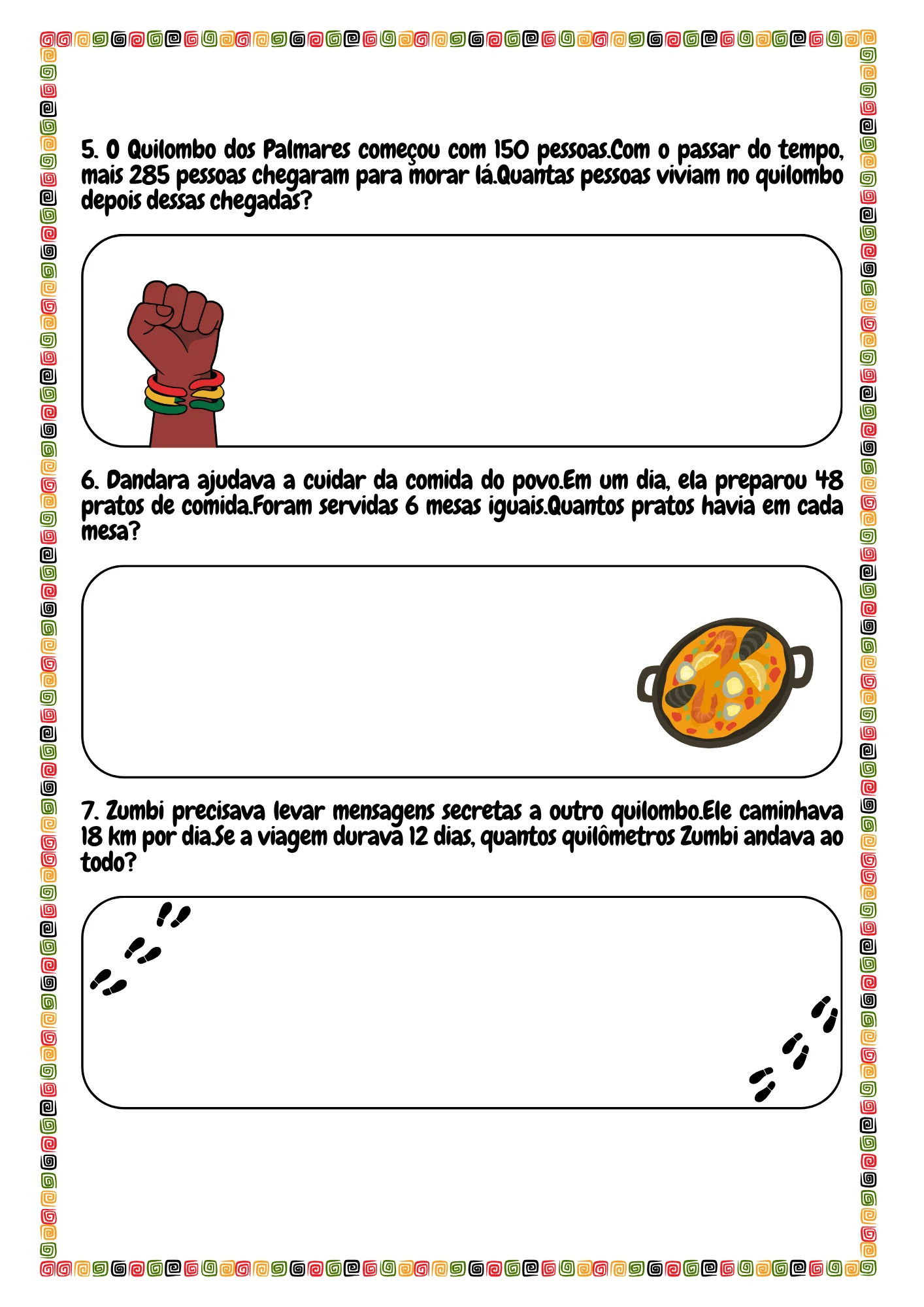 5. O Quilombo dos Palmares começou com 150 pessoas.Com o passar do tempo, mais 285 pessoas chegaram para morar lá.Quantas pessoas viviam no quilombo depois dessas chegadas?

6. Dandara ajudava a cuidar da comida do povo.Em um dia, ela preparou 48 pratos de comida.Foram servidas 6 mesas iguais.Quantos pratos havia em cada mesa?

7. Zumbi precisava levar mensagens secretas a outro quilombo.Ele caminhava 18 km por dia.Se a viagem durava 12 dias, quantos quilômetros Zumbi andava ao todo?